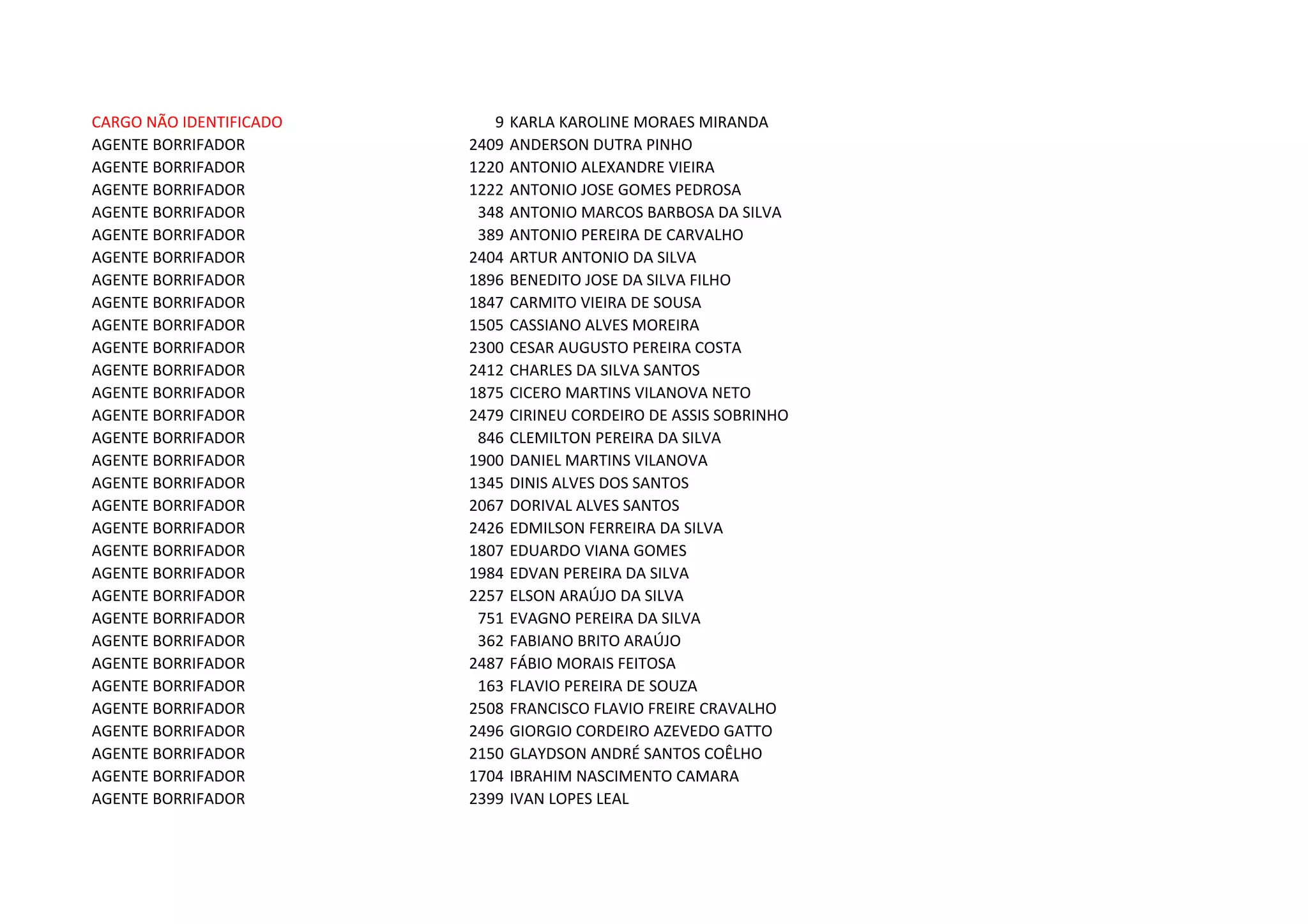 | | | |
|---|---|---|
| CARGO NÃO IDENTIFICADO | 9 | KARLA KAROLINE MORAES MIRANDA |
| AGENTE BORRIFADOR | 2409 | ANDERSON DUTRA PINHO |
| AGENTE BORRIFADOR | 1220 | ANTONIO ALEXANDRE VIEIRA |
| AGENTE BORRIFADOR | 1222 | ANTONIO JOSE GOMES PEDROSA |
| AGENTE BORRIFADOR | 348 | ANTONIO MARCOS BARBOSA DA SILVA |
| AGENTE BORRIFADOR | 389 | ANTONIO PEREIRA DE CARVALHO |
| AGENTE BORRIFADOR | 2404 | ARTUR ANTONIO DA SILVA |
| AGENTE BORRIFADOR | 1896 | BENEDITO JOSE DA SILVA FILHO |
| AGENTE BORRIFADOR | 1847 | CARMITO VIEIRA DE SOUSA |
| AGENTE BORRIFADOR | 1505 | CASSIANO ALVES MOREIRA |
| AGENTE BORRIFADOR | 2300 | CESAR AUGUSTO PEREIRA COSTA |
| AGENTE BORRIFADOR | 2412 | CHARLES DA SILVA SANTOS |
| AGENTE BORRIFADOR | 1875 | CICERO MARTINS VILANOVA NETO |
| AGENTE BORRIFADOR | 2479 | CIRINEU CORDEIRO DE ASSIS SOBRINHO |
| AGENTE BORRIFADOR | 846 | CLEMILTON PEREIRA DA SILVA |
| AGENTE BORRIFADOR | 1900 | DANIEL MARTINS VILANOVA |
| AGENTE BORRIFADOR | 1345 | DINIS ALVES DOS SANTOS |
| AGENTE BORRIFADOR | 2067 | DORIVAL ALVES SANTOS |
| AGENTE BORRIFADOR | 2426 | EDMILSON FERREIRA DA SILVA |
| AGENTE BORRIFADOR | 1807 | EDUARDO VIANA GOMES |
| AGENTE BORRIFADOR | 1984 | EDVAN PEREIRA DA SILVA |
| AGENTE BORRIFADOR | 2257 | ELSON ARAÚJO DA SILVA |
| AGENTE BORRIFADOR | 751 | EVAGNO PEREIRA DA SILVA |
| AGENTE BORRIFADOR | 362 | FABIANO BRITO ARAÚJO |
| AGENTE BORRIFADOR | 2487 | FÁBIO MORAIS FEITOSA |
| AGENTE BORRIFADOR | 163 | FLAVIO PEREIRA DE SOUZA |
| AGENTE BORRIFADOR | 2508 | FRANCISCO FLAVIO FREIRE CRAVALHO |
| AGENTE BORRIFADOR | 2496 | GIORGIO CORDEIRO AZEVEDO GATTO |
| AGENTE BORRIFADOR | 2150 | GLAYDSON ANDRÉ SANTOS COÊLHO |
| AGENTE BORRIFADOR | 1704 | IBRAHIM NASCIMENTO CAMARA |
| AGENTE BORRIFADOR | 2399 | IVAN LOPES LEAL |